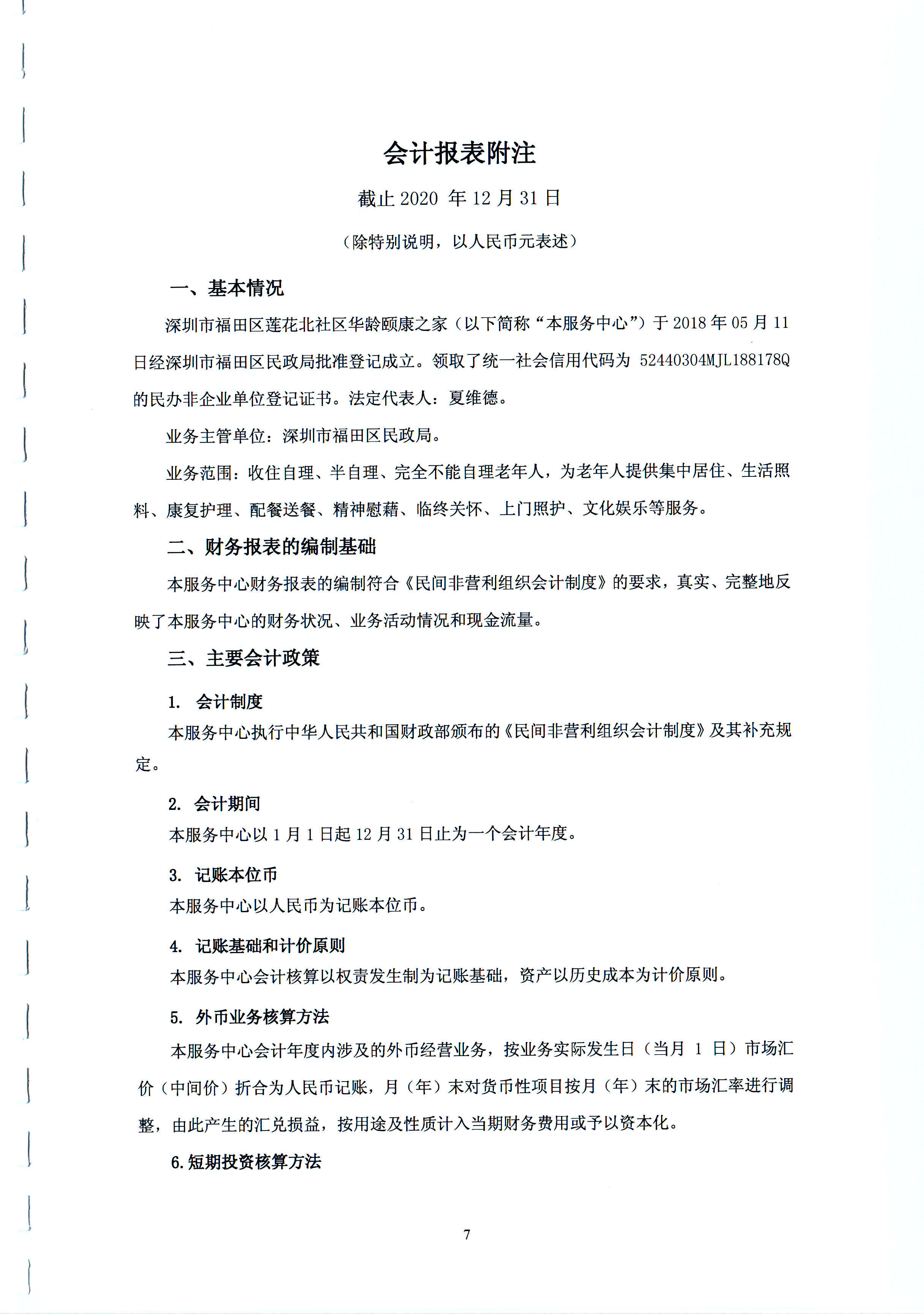 会计报表附注

截止 2020 年 12 月 31 日

（除特别说明，以人民币元表述）

一、基本情况

深圳市福田区莲花北社区华龄颐康之家（以下简称“本服务中心”）于 2018 年 05 月 11 日经深圳市福田区民政局批准登记成立。领取了统一社会信用代码为 52440304MJL188178Q 的民办非企业单位登记证书。法定代表人：夏维德。

业务主管单位：深圳市福田区民政局。

业务范围：收住自理、半自理、完全不能自理老年人，为老年人提供集中居住、生活照料、康复护理、配餐送餐、精神慰藉、临终关怀、上门照护、文化娱乐等服务。

二、财务报表的编制基础

本服务中心财务报表的编制符合《民间非营利组织会计制度》的要求，真实、完整地反映了本服务中心的财务状况、业务活动情况和现金流量。

三、主要会计政策

1. 会计制度

本服务中心执行中华人民共和国财政部颁布的《民间非营利组织会计制度》及其补充规定。

2. 会计期间

本服务中心以 1 月 1 日起 12 月 31 日止为一个会计年度。

3. 记账本位币

本服务中心以人民币为记账本位币。

4. 记账基础和计价原则

本服务中心会计核算以权责发生制为记账基础，资产以历史成本为计价原则。

5. 外币业务核算方法

本服务中心会计年度内涉及的外币经营业务，按业务实际发生日（当月 1 日）市场汇价（中间价）折合为人民币记账，月（年）末对货币性项目按月（年）末的市场汇率进行调整，由此产生的汇兑损益，按用途及性质计入当期财务费用或予以资本化。

6.短期投资核算方法

7